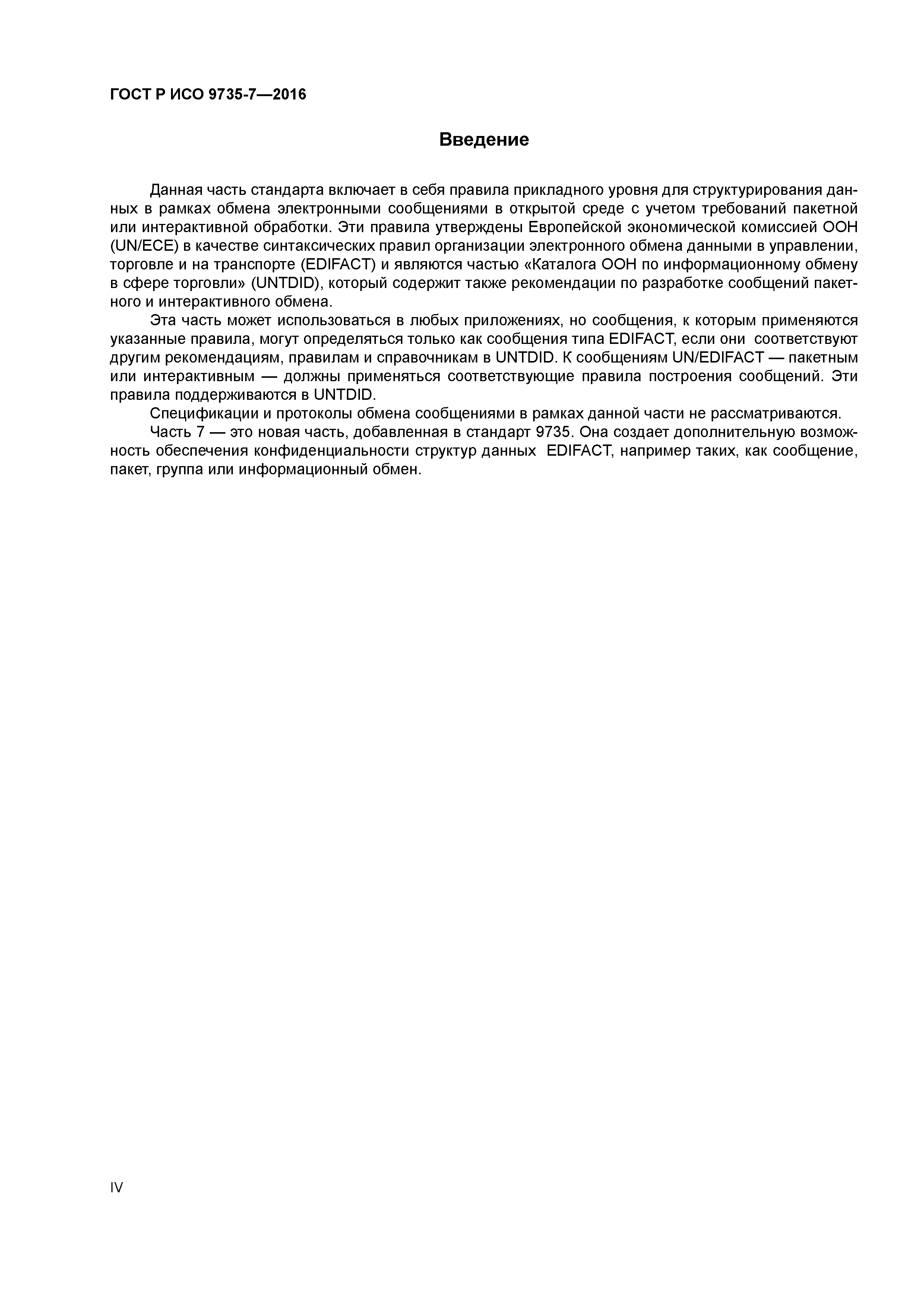 ГОСТ Р ИСО 9735-7—2016

Введение

Данная часть стандарта включает в себя правила прикладного уровня для структурирования данных в рамках обмена электронными сообщениями в открытой среде с учетом требований пакетной или интерактивной обработки. Эти правила утверждены Европейской экономической комиссией ООН (UN/ECE) в качестве синтаксических правил организации электронного обмена данными в управлении, торговле и на транспорте (EDIFACT) и являются частью «Каталога ООН по информационному обмену в сфере торговли» (UNTDID), который содержит также рекомендации по разработке сообщений пакетного и интерактивного обмена.

Эта часть может использоваться в любых приложениях, но сообщения, к которым применяются указанные правила, могут определяться только как сообщения типа EDIFACT, если они соответствуют другим рекомендациям, правилам и справочникам в UNTDID. К сообщениям UN/EDIFACT — пакетным или интерактивным — должны применяться соответствующие правила построения сообщений. Эти правила поддерживаются в UNTDID.

Спецификации и протоколы обмена сообщениями в рамках данной части не рассматриваются.

Часть 7 — это новая часть, добавленная в стандарт 9735. Она создает дополнительную возможность обеспечения конфиденциальности структур данных EDIFACT, например таких, как сообщение, пакет, группа или информационный обмен.

IV